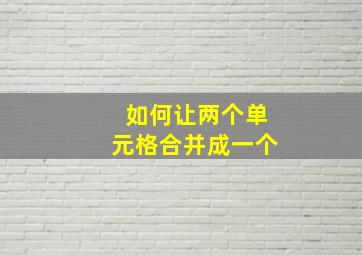 如何让两个单元格合并成一个